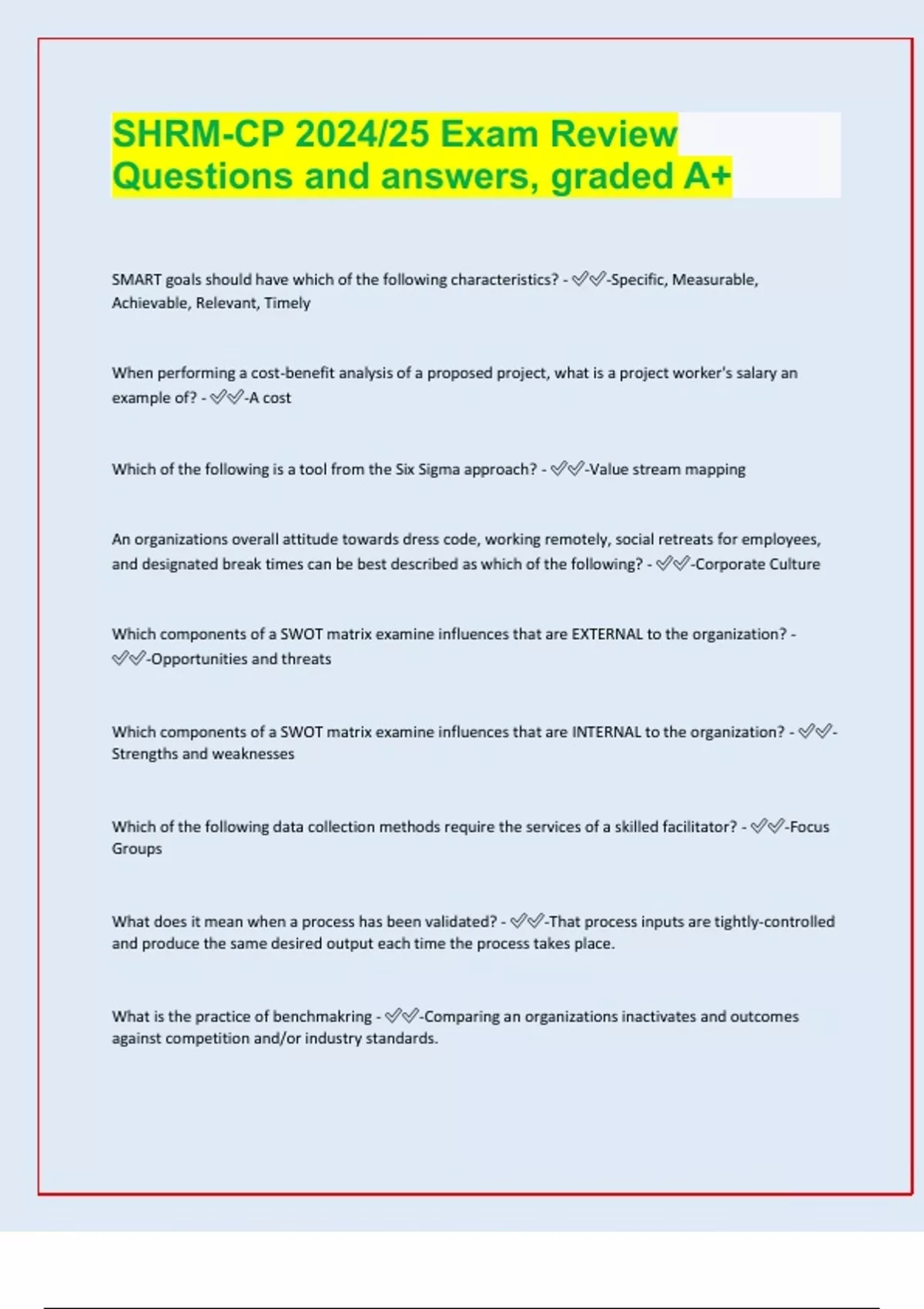 SHRM-CP 2024/25 Exam Review Questions and answers, graded A+

SMART goals should have which of the following characteristics? - ✅✅-Specific, Measurable, Achievable, Relevant, Timely

When performing a cost-benefit analysis of a proposed project, what is a project worker's salary an example of? - ✅✅-A cost

Which of the following is a tool from the Six Sigma approach? - ✅✅-Value stream mapping

An organizations overall attitude towards dress code, working remotely, social retreats for employees, and designated break times can be best described as which of the following? - ✅✅-Corporate Culture

Which components of a SWOT matrix examine influences that are EXTERNAL to the organization? - ✅✅-Opportunities and threats

Which components of a SWOT matrix examine influences that are INTERNAL to the organization? - ✅✅-Strengths and weaknesses

Which of the following data collection methods require the services of a skilled facilitator? - ✅✅-Focus Groups

What does it mean when a process has been validated? - ✅✅-That process inputs are tightly-controlled and produce the same desired output each time the process takes place.

What is the practice of benchmakring - ✅✅-Comparing an organizations inactivates and outcomes against competition and/or industry standards.